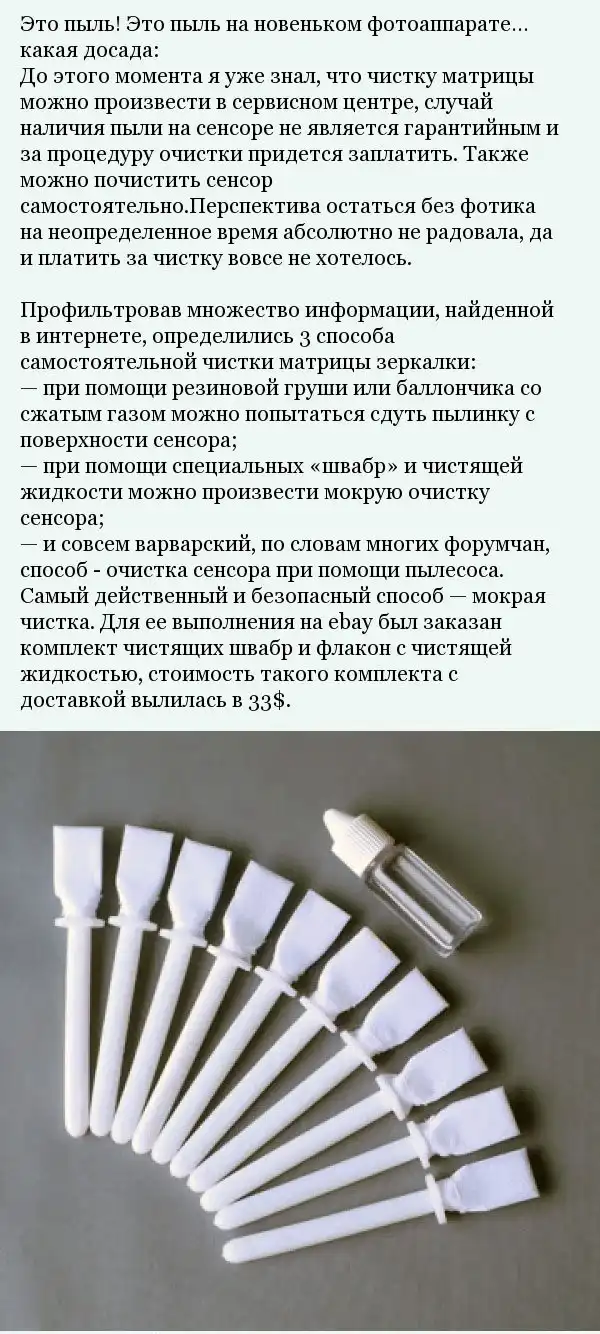 Это пыль! Это пыль на новеньком фотоаппарате… какая досада:
До этого момента я уже знал, что чистку матрицы можно произвести в сервисном центре, случай наличия пыли на сенсоре не является гарантийным и за процедуру очистки придется заплатить. Также можно почистить сенсор самостоятельно.Перспектива остаться без фотика на неопределенное время абсолютно не радовала, да и платить за чистку вовсе не хотелось.

Профильтровав множество информации, найденной в интернете, определились 3 способа самостоятельной чистки матрицы зеркалки:
— при помощи резиновой груши или баллончика со сжатым газом можно попытаться сдуть пылинку с поверхности сенсора;
— при помощи специальных «швабр» и чистящей жидкости можно произвести мокрую очистку сенсора;
— и совсем варварский, по словам многих форумчан, способ - очистка сенсора при помощи пылесоса.
Самый действенный и безопасный способ — мокрая чистка. Для ее выполнения на ebay был заказан комплект чистящих швабр и флакон с чистящей жидкостью, стоимость такого комплекта с доставкой вылилась в 33$.